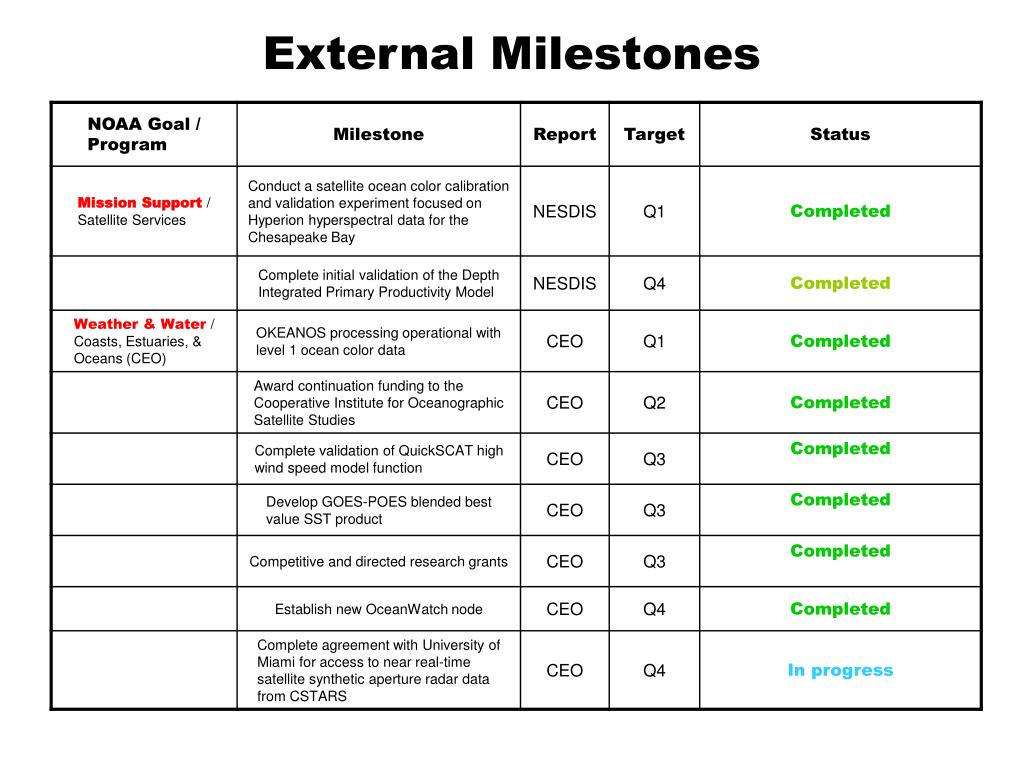 External Milestones

| NOAA Goal / Program | Milestone | Report | Target | Status |
|---|---|---|---|---|
| Mission Support / Satellite Services | Conduct a satellite ocean color calibration and validation experiment focused on Hyperion hyperspectral data for the Chesapeake Bay | NESDIS | Q1 | Completed |
| | Complete initial validation of the Depth Integrated Primary Productivity Model | NESDIS | Q4 | Completed |
| Weather & Water / Coasts, Estuaries, & Oceans (CEO) | OKEANOS processing operational with level 1 ocean color data | CEO | Q1 | Completed |
| | Award continuation funding to the Cooperative Institute for Oceanographic Satellite Studies | CEO | Q2 | Completed |
| | Complete validation of QuickSCAT high wind speed model function | CEO | Q3 | Completed |
| | Develop GOES-POES blended best value SST product | CEO | Q3 | Completed |
| | Competitive and directed research grants | CEO | Q3 | Completed |
| | Establish new OceanWatch node | CEO | Q4 | Completed |
| | Complete agreement with University of Miami for access to near real-time satellite synthetic aperture radar data from CSTARS | CEO | Q4 | In progress |